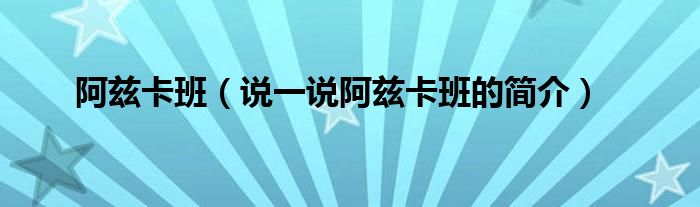 阿兹卡班（说一说阿兹卡班的简介）